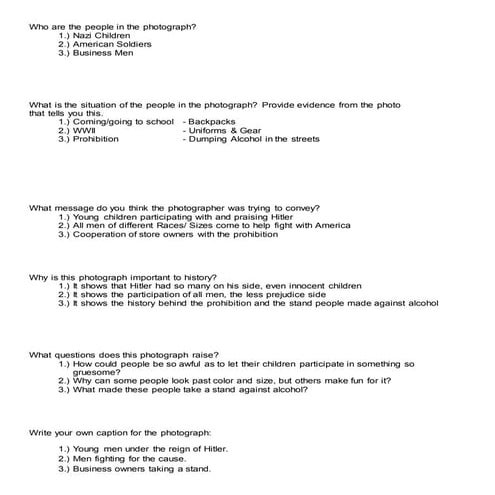 Who are the people in the photograph?
1.) Nazi Children
2.) American Soldiers
3.) Business Men

What is the situation of the people in the photograph? Provide evidence from the photo that tells you this.
1.) Coming/going to school - Backpacks
2.) WWII - Uniforms & Gear
3.) Prohibition - Dumping Alcohol in the streets

What message do you think the photographer was trying to convey?
1.) Young children participating with and praising Hitler
2.) All men of different Races/ Sizes come to help fight with America
3.) Cooperation of store owners with the prohibition

Why is this photograph important to history?
1.) It shows that Hitler had so many on his side, even innocent children
2.) It shows the participation of all men, the less prejudice side
3.) It shows the history behind the prohibition and the stand people made against alcohol

What questions does this photograph raise?
1.) How could people be so awful as to let their children participate in something so gruesome?
2.) Why can some people look past color and size, but others make fun for it?
3.) What made these people take a stand against alcohol?

Write your own caption for the photograph:

1.) Young men under the reign of Hitler.
2.) Men fighting for the cause.
3.) Business owners taking a stand.